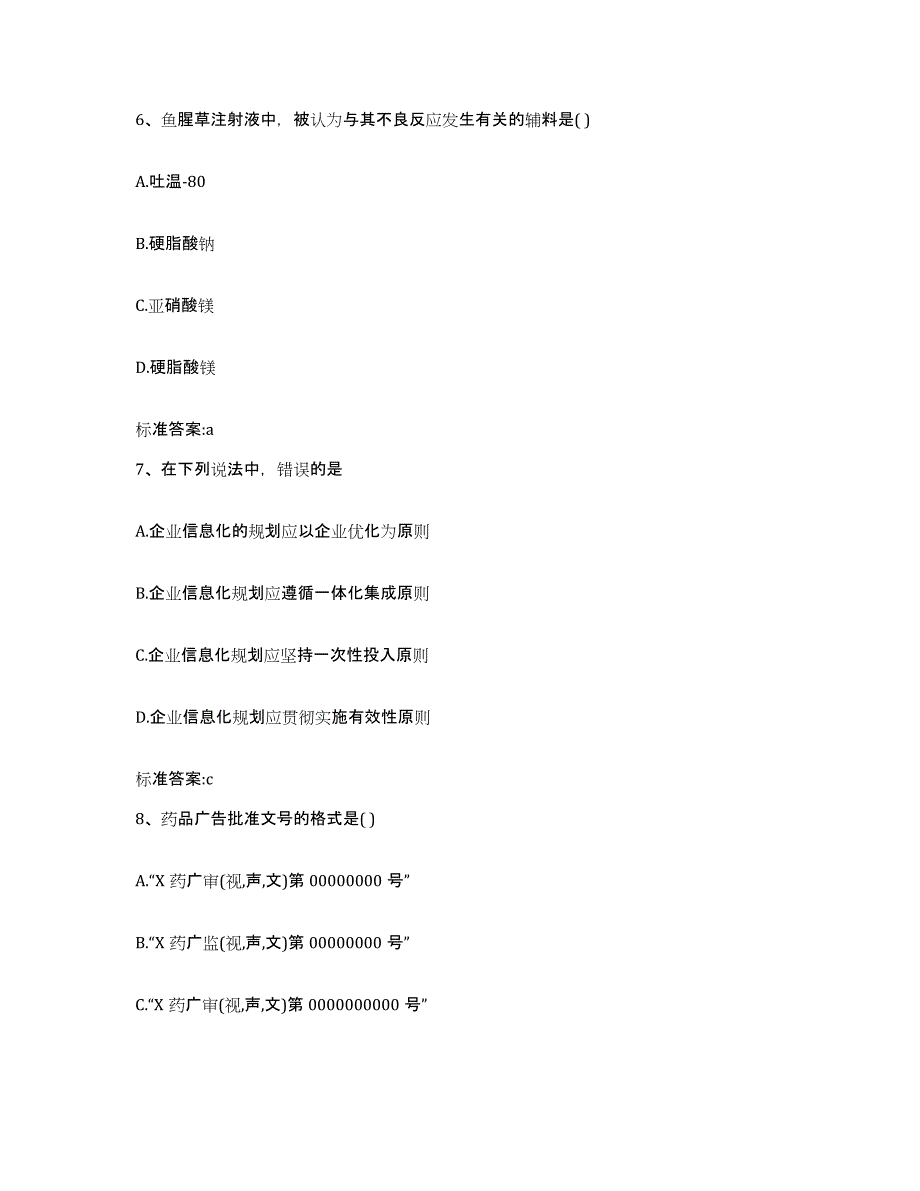 6、鱼腥草注射液中，被认为与其不良反应发生有关的辅料是( )

A.吐温-80

B.硬脂酸钠

C.亚硝酸镁

D.硬脂酸镁

标准答案:a

7、在下列说法中，错误的是

A.企业信息化的规划应以企业优化为原则

B.企业信息化规划应遵循一体化集成原则

C.企业信息化规划应坚持一次性投入原则

D.企业信息化规划应贯彻实施有效性原则

标准答案:c

8、药品广告批准文号的格式是( )

A.“X 药广审(视,声,文)第 00000000 号”

B.“X 药广监(视,声,文)第 00000000 号”

C.“X 药广审(视,声,文)第 0000000000 号”